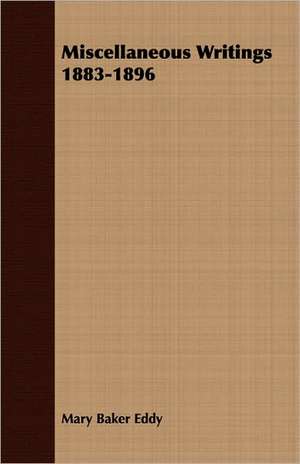 Miscellaneous Writings
1883-1896

Mary Baker Eddy